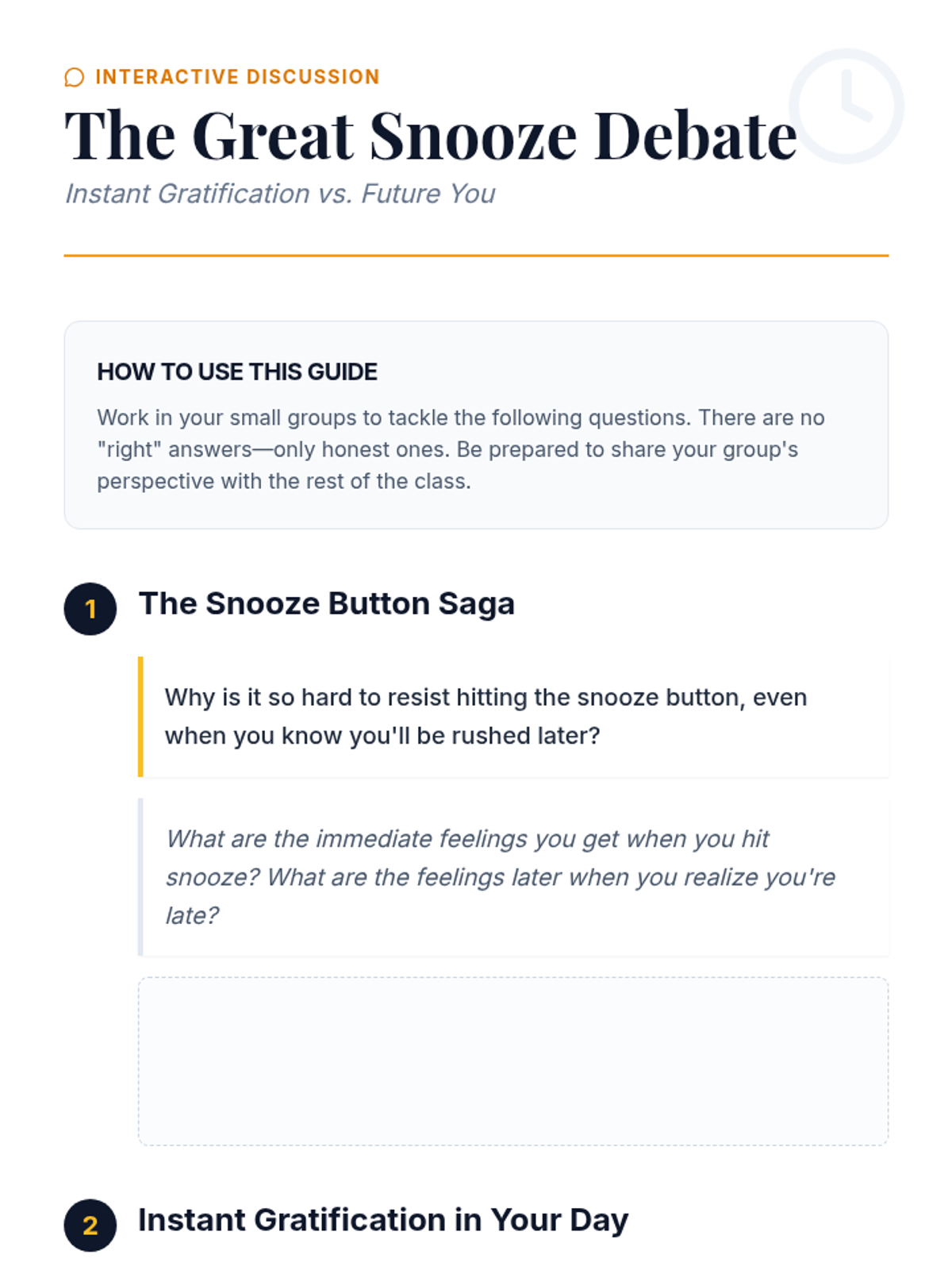 INTERACTIVE DISCUSSION

The Great Snooze Debate

Instant Gratification vs. Future You

HOW TO USE THIS GUIDE

Work in your small groups to tackle the following questions. There are no "right" answers—only honest ones. Be prepared to share your group's perspective with the rest of the class.

1

The Snooze Button Saga

Why is it so hard to resist hitting the snooze button, even when you know you'll be rushed later?

What are the immediate feelings you get when you hit snooze? What are the feelings later when you realize you're late?

2

Instant Gratification in Your Day